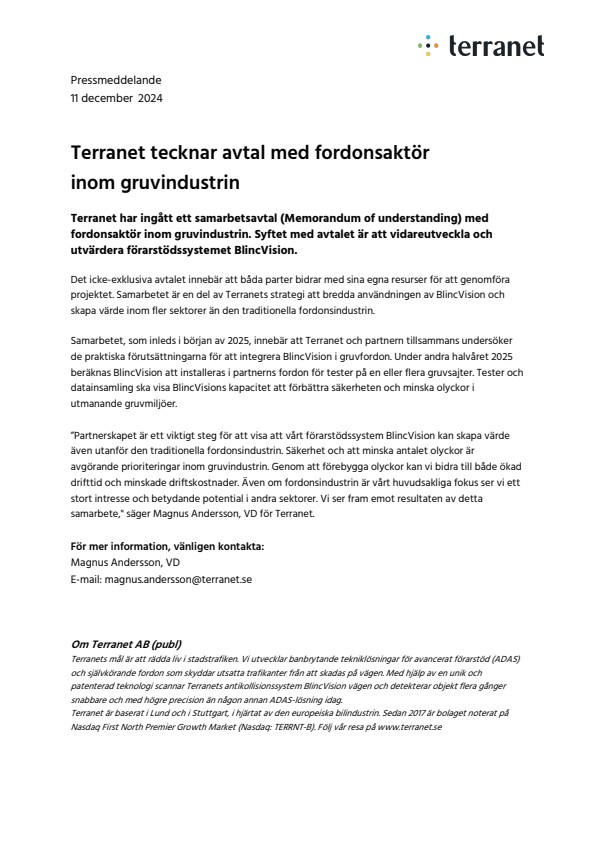 terranet

Pressmeddelande
11 december 2024

Terranet tecknar avtal med fordonsaktör inom gruvindustrin

Terranet har ingått ett samarbetsavtal (Memorandum of understanding) med fordonsaktör inom gruvindustrin. Syftet med avtalet är att vidareutveckla och utvärdera förarstödssystemet BlincVision.

Det icke-exklusiva avtalet innebär att båda parter bidrar med sina egna resurser för att genomföra projektet. Samarbetet är en del av Terranets strategi att bredda användningen av BlincVision och skapa värde inom fler sektorer än den traditionella fordonsindustrin.

Samarbetet, som inleds i början av 2025, innebär att Terranet och partnern tillsammans undersöker de praktiska förutsättningarna för att integrera BlincVision i gruvfordon. Under andra halvåret 2025 beräknas BlincVision att installeras i partnerns fordon för tester på en eller flera gruvsajter. Tester och datainsamling ska visa BlincVisions kapacitet att förbättra säkerheten och minska olyckor i utmanande gruvmiljöer.

"Partnerskapet är ett viktigt steg för att visa att vårt förarstödssystem BlincVision kan skapa värde även utanför den traditionella fordonsindustrin. Säkerhet och att minska antalet olyckor är avgörande prioriteringar inom gruvindustrin. Genom att förebygga olyckor kan vi bidra till både ökad drifttid och minskade driftskostnader. Även om fordonsindustrin är vårt huvudsakliga fokus ser vi ett stort intresse och betydande potential i andra sektorer. Vi ser fram emot resultaten av detta samarbete," säger Magnus Andersson, VD för Terranet.

För mer information, vänligen kontakta:
Magnus Andersson, VD
E-mail: magnus.andersson@terranet.se

Om Terranet AB (publ)
Terranets mål är att rädda liv i stadstrafiken. Vi utvecklar banbrytande tekniklösningar för avancerat förarstöd (ADAS) och självkörande fordon som skyddar utsatta trafikanter från att skadas på vägen. Med hjälp av en unik och patenterad teknologi scannar Terranets antikollisionssystem BlincVision vägen och detekterar objekt flera gånger snabbare och med högre precision än någon annan ADAS-lösning idag.
Terranet är baserat i Lund och i Stuttgart, i hjärtat av den europeiska bilindustrin. Sedan 2017 är bolaget noterat på Nasdaq First North Premier Growth Market (Nasdaq: TERRNT-B). Följ vår resa på www.terranet.se